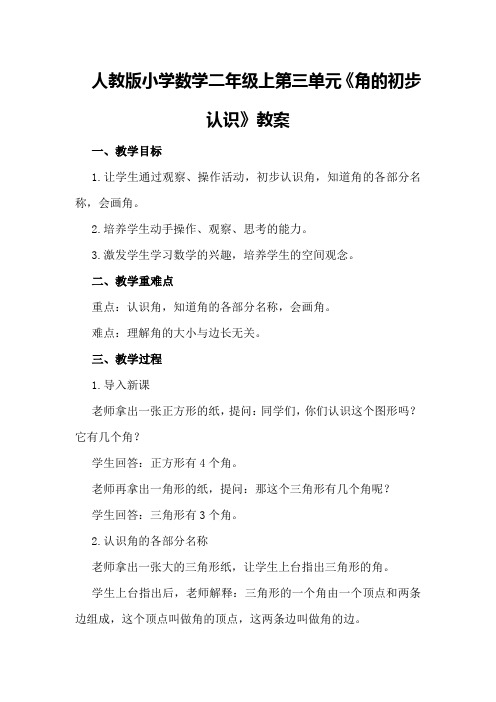 人教版小学数学二年级上第三单元《角的初步认识》教案

一、教学目标

1.让学生通过观察、操作活动，初步认识角，知道角的各部分名称，会画角。

2.培养学生动手操作、观察、思考的能力。

3.激发学生学习数学的兴趣，培养学生的空间观念。

二、教学重难点

重点：认识角，知道角的各部分名称，会画角。

难点：理解角的大小与边长无关。

三、教学过程

1.导入新课

老师拿出一张正方形的纸，提问：同学们，你们认识这个图形吗？它有几个角？

学生回答：正方形有 4 个角。

老师再拿出一角形的纸，提问：那这个三角形有几个角呢？

学生回答：三角形有 3 个角。

2.认识角的各部分名称

老师拿出一张大的三角形纸，让学生上台指出三角形的角。

学生上台指出后，老师解释：三角形的一个角由一个顶点和两条边组成，这个顶点叫做角的顶点，这两条边叫做角的边。